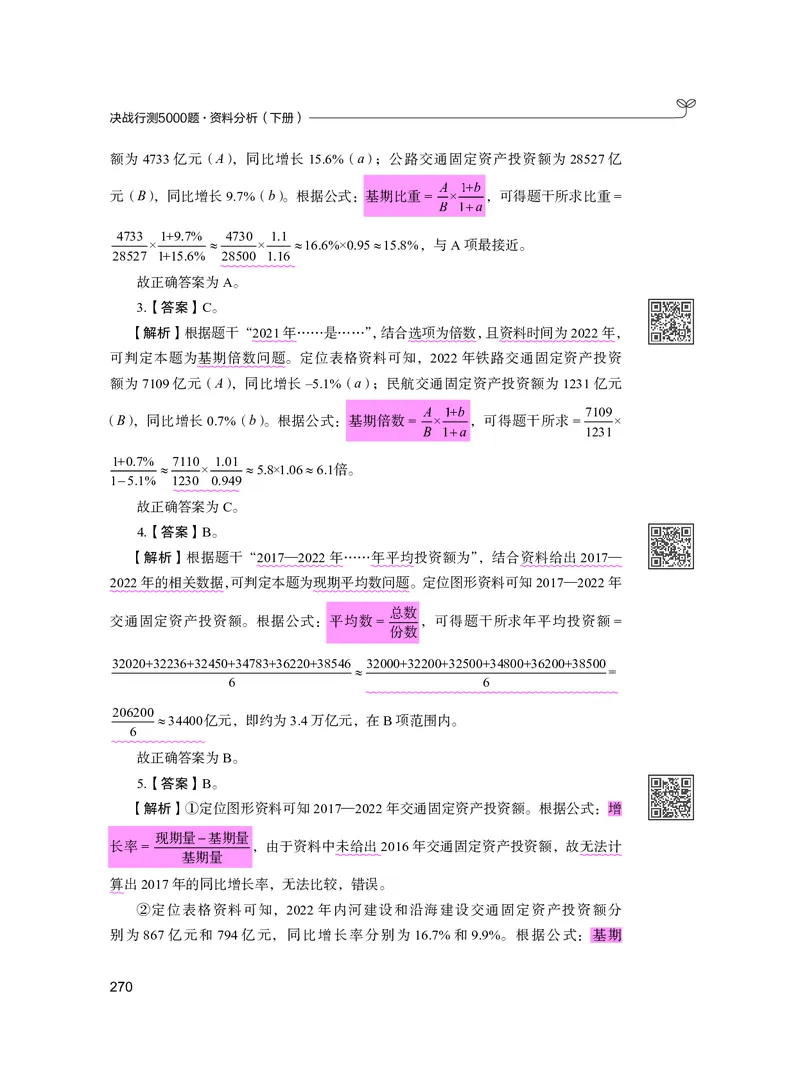 决战行测5000题·资料分析（下册）

额为 4733 亿元（$A$），同比增长 15.6%（$a$）；公路交通固定资产投资额为 28527 亿元（$B$），同比增长 9.7%（$b$）。根据公式：基期比重 $=\frac{A}{B}\times\frac{1+b}{1+a}$，可得题干所求比重 $=\frac{4733}{28527}\times\frac{1+9.7\%}{1+15.6\%}\approx\frac{4730}{28500}\times\frac{1.1}{1.16}\approx16.6\%\times0.95\approx15.8\%$，与 A 项最接近。

故正确答案为 A。

3.【答案】C。

【解析】根据题干“2021 年……是……”，结合选项为倍数，且资料时间为 2022 年，可判定本题为基期倍数问题。定位表格资料可知，2022 年铁路交通固定资产投资额为 7109 亿元（$A$），同比增长 –5.1%（$a$）；民航交通固定资产投资额为 1231 亿元（$B$），同比增长 0.7%（$b$）。根据公式：基期倍数 $=\frac{A}{B}\times\frac{1+b}{1+a}$，可得题干所求 $=\frac{7109}{1231}\times\frac{1+0.7\%}{1-5.1\%}\approx\frac{7110}{1230}\times\frac{1.01}{0.949}\approx5.8\times1.06\approx6.1$倍。

故正确答案为 C。

4.【答案】B。

【解析】根据题干“2017—2022 年……年平均投资额为”，结合资料给出 2017—2022 年的相关数据，可判定本题为现期平均数问题。定位图形资料可知 2017—2022 年交通固定资产投资额。根据公式：平均数 $=\frac{总数}{份数}$，可得题干所求年平均投资额 $=\frac{32020+32236+32450+34783+36220+38546}{6}\approx\frac{32000+32200+32500+34800+36200+38500}{6}=\frac{206200}{6}\approx34400$亿元，即约为 3.4 万亿元，在 B 项范围内。

故正确答案为 B。

5.【答案】B。

【解析】①定位图形资料可知 2017—2022 年交通固定资产投资额。根据公式：增长率 $=\frac{现期量-基期量}{基期量}$，由于资料中未给出 2016 年交通固定资产投资额，故无法计算出 2017 年的同比增长率，无法比较，错误。

②定位表格资料可知，2022 年内河建设和沿海建设交通固定资产投资额分别为 867 亿元和 794 亿元，同比增长率分别为 16.7% 和 9.9%。根据公式：基期

270